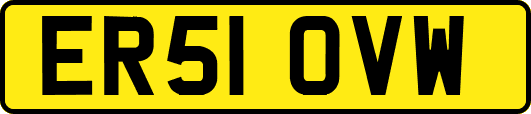 ER51 OVW